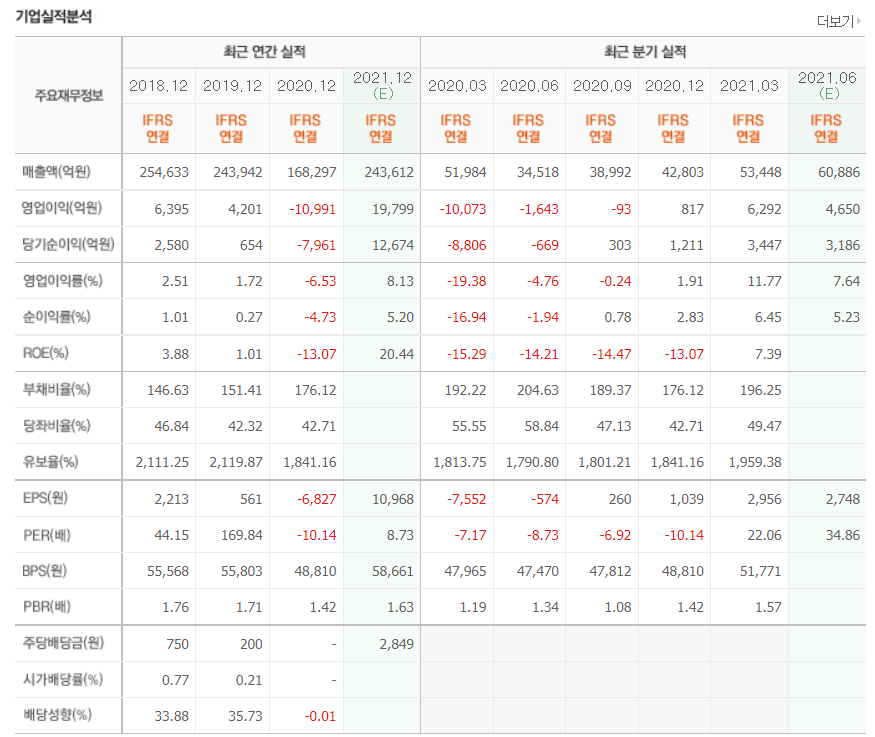 기업실적분석

더보기

| 주요재무정보 | 최근 연간 실적 | | | | 최근 분기 실적 | | | | | |
|---|---|---|---|---|---|---|---|---|---|---|
| | 2018.12 | 2019.12 | 2020.12 | 2021.12 (E) | 2020.03 | 2020.06 | 2020.09 | 2020.12 | 2021.03 | 2021.06 (E) |
| | IFRS 연결 | IFRS 연결 | IFRS 연결 | IFRS 연결 | IFRS 연결 | IFRS 연결 | IFRS 연결 | IFRS 연결 | IFRS 연결 | IFRS 연결 |
| 매출액(억원) | 254,633 | 243,942 | 168,297 | 243,612 | 51,984 | 34,518 | 38,992 | 42,803 | 53,448 | 60,886 |
| 영업이익(억원) | 6,395 | 4,201 | -10,991 | 19,799 | -10,073 | -1,643 | -93 | 817 | 6,292 | 4,650 |
| 당기순이익(억원) | 2,580 | 654 | -7,961 | 12,674 | -8,806 | -669 | 303 | 1,211 | 3,447 | 3,186 |
| 영업이익률(%) | 2.51 | 1.72 | -6.53 | 8.13 | -19.38 | -4.76 | -0.24 | 1.91 | 11.77 | 7.64 |
| 순이익률(%) | 1.01 | 0.27 | -4.73 | 5.20 | -16.94 | -1.94 | 0.78 | 2.83 | 6.45 | 5.23 |
| ROE(%) | 3.88 | 1.01 | -13.07 | 20.44 | -15.29 | -14.21 | -14.47 | -13.07 | 7.39 | |
| 부채비율(%) | 146.63 | 151.41 | 176.12 | | 192.22 | 204.63 | 189.37 | 176.12 | 196.25 | |
| 당좌비율(%) | 46.84 | 42.32 | 42.71 | | 55.55 | 58.84 | 47.13 | 42.71 | 49.47 | |
| 유보율(%) | 2,111.25 | 2,119.87 | 1,841.16 | | 1,813.75 | 1,790.80 | 1,801.21 | 1,841.16 | 1,959.38 | |
| EPS(원) | 2,213 | 561 | -6,827 | 10,968 | -7,552 | -574 | 260 | 1,039 | 2,956 | 2,748 |
| PER(배) | 44.15 | 169.84 | -10.14 | 8.73 | -7.17 | -8.73 | -6.92 | -10.14 | 22.06 | 34.86 |
| BPS(원) | 55,568 | 55,803 | 48,810 | 58,661 | 47,965 | 47,470 | 47,812 | 48,810 | 51,771 | |
| PBR(배) | 1.76 | 1.71 | 1.42 | 1.63 | 1.19 | 1.34 | 1.08 | 1.42 | 1.57 | |
| 주당배당금(원) | 750 | 200 | - | 2,849 | | | | | | |
| 시가배당률(%) | 0.77 | 0.21 | - | | | | | | | |
| 배당성향(%) | 33.88 | 35.73 | -0.01 | | | | | | | |